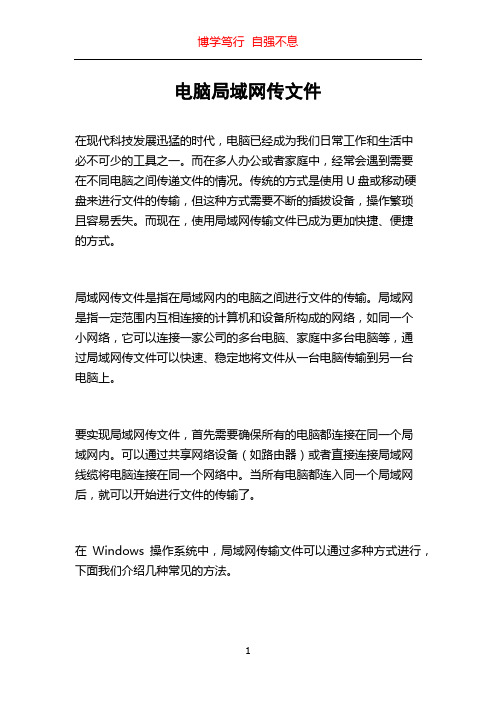 博学笃行 自强不息

电脑局域网传文件

在现代科技发展迅猛的时代，电脑已经成为我们日常工作和生活中必不可少的工具之一。而在多人办公或者家庭中，经常会遇到需要在不同电脑之间传递文件的情况。传统的方式是使用 U 盘或移动硬盘来进行文件的传输，但这种方式需要不断的插拔设备，操作繁琐且容易丢失。而现在，使用局域网传输文件已成为更加快捷、便捷的方式。

局域网传文件是指在局域网内的电脑之间进行文件的传输。局域网是指一定范围内互相连接的计算机和设备所构成的网络，如同一个小网络，它可以连接一家公司的多台电脑、家庭中多台电脑等，通过局域网传文件可以快速、稳定地将文件从一台电脑传输到另一台电脑上。

要实现局域网传文件，首先需要确保所有的电脑都连接在同一个局域网内。可以通过共享网络设备（如路由器）或者直接连接局域网线缆将电脑连接在同一个网络中。当所有电脑都连入同一个局域网后，就可以开始进行文件的传输了。

在 Windows 操作系统中，局域网传输文件可以通过多种方式进行，下面我们介绍几种常见的方法。

1